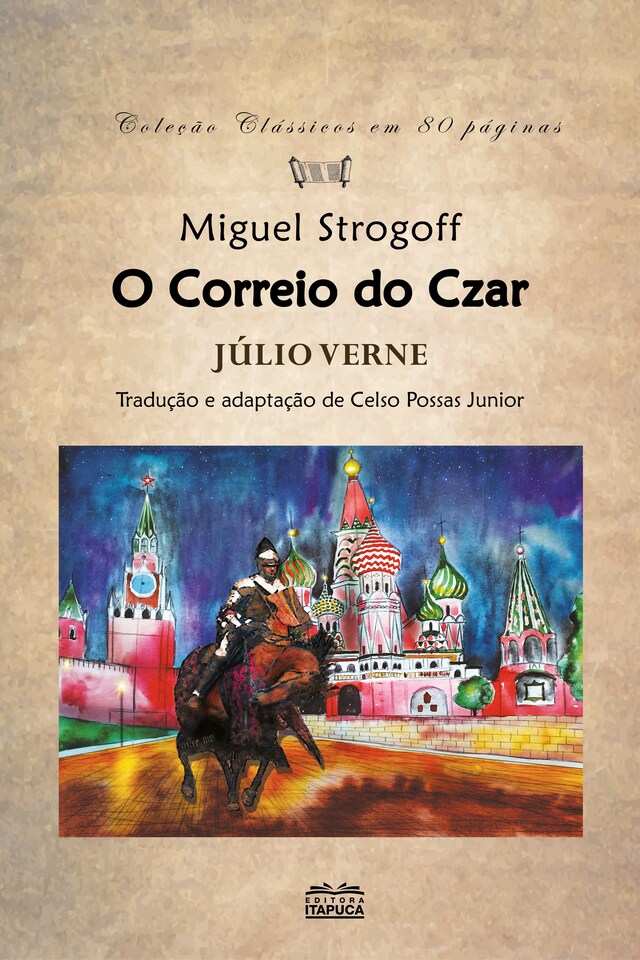 Coleção Clássicos em 80 páginas

Miguel Strogoff

O Correio do Czar

JÚLIO VERNE

Tradução e adaptação de Celso Possas Junior

EDITORA ITAPUCA